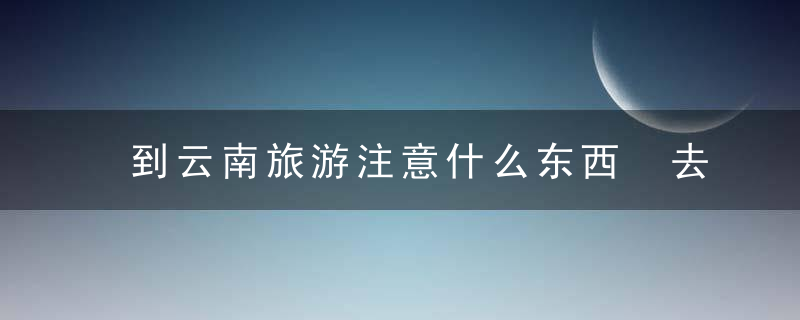 到云南旅游注意什么东西 去